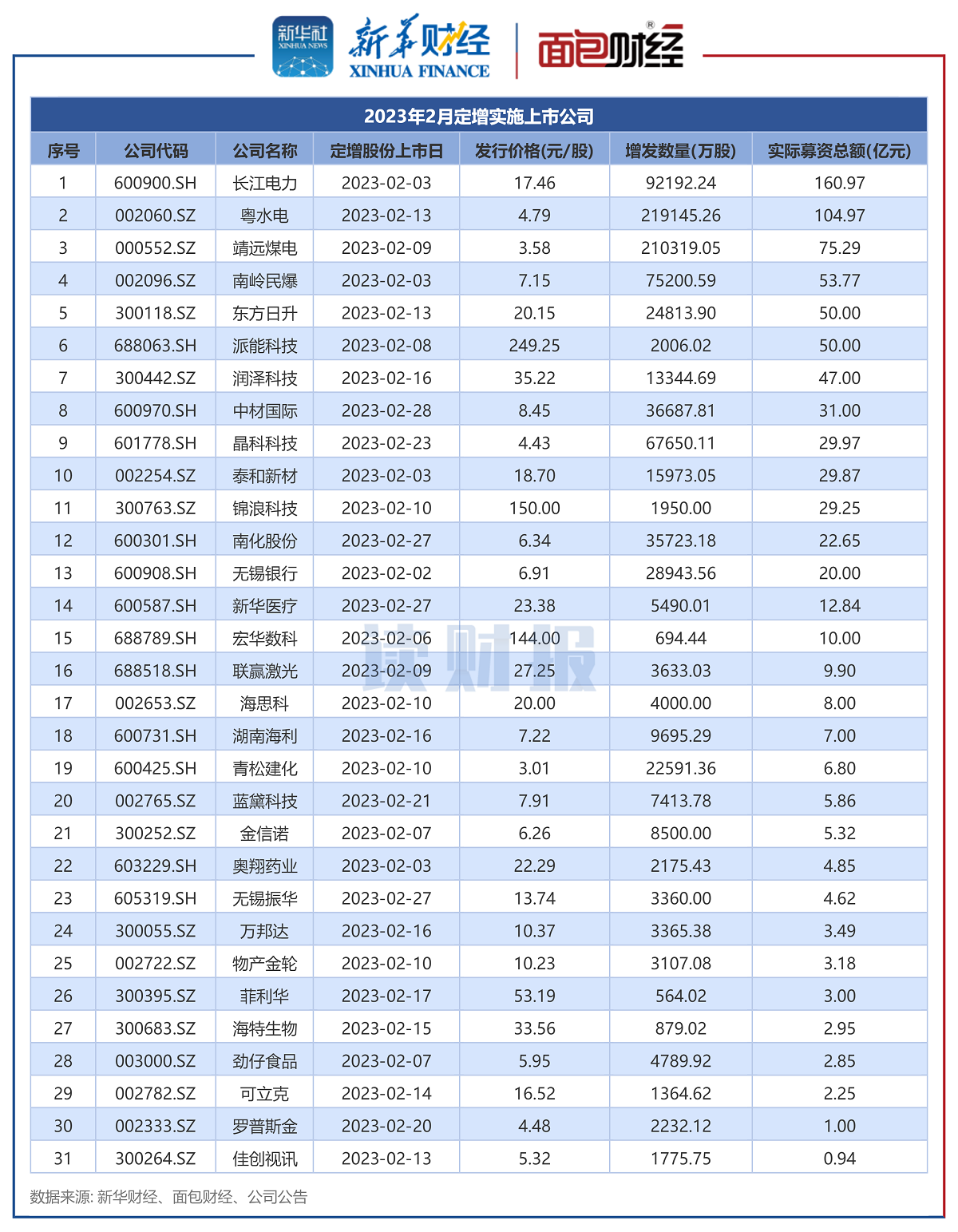 新华社 XINHUA NEWS 新华财经 XINHUA FINANCE 面包财经

2023年2月定增实施上市公司

| 序号 | 公司代码 | 公司名称 | 定增股份上市日 | 发行价格(元/股) | 增发数量(万股) | 实际募资总额(亿元) |
|---|---|---|---|---|---|---|
| 1 | 600900.SH | 长江电力 | 2023-02-03 | 17.46 | 92192.24 | 160.97 |
| 2 | 002060.SZ | 粤水电 | 2023-02-13 | 4.79 | 219145.26 | 104.97 |
| 3 | 000552.SZ | 靖远煤电 | 2023-02-09 | 3.58 | 210319.05 | 75.29 |
| 4 | 002096.SZ | 南岭民爆 | 2023-02-03 | 7.15 | 75200.59 | 53.77 |
| 5 | 300118.SZ | 东方日升 | 2023-02-13 | 20.15 | 24813.90 | 50.00 |
| 6 | 688063.SH | 派能科技 | 2023-02-08 | 249.25 | 2006.02 | 50.00 |
| 7 | 300442.SZ | 润泽科技 | 2023-02-16 | 35.22 | 13344.69 | 47.00 |
| 8 | 600970.SH | 中材国际 | 2023-02-28 | 8.45 | 36687.81 | 31.00 |
| 9 | 601778.SH | 晶科科技 | 2023-02-23 | 4.43 | 67650.11 | 29.97 |
| 10 | 002254.SZ | 泰和新材 | 2023-02-03 | 18.70 | 15973.05 | 29.87 |
| 11 | 300763.SZ | 锦浪科技 | 2023-02-10 | 150.00 | 1950.00 | 29.25 |
| 12 | 600301.SH | 南化股份 | 2023-02-27 | 6.34 | 35723.18 | 22.65 |
| 13 | 600908.SH | 无锡银行 | 2023-02-02 | 6.91 | 28943.56 | 20.00 |
| 14 | 600587.SH | 新华医疗 | 2023-02-27 | 23.38 | 5490.01 | 12.84 |
| 15 | 688789.SH | 宏华数科 | 2023-02-06 | 144.00 | 694.44 | 10.00 |
| 16 | 688518.SH | 联赢激光 | 2023-02-09 | 27.25 | 3633.03 | 9.90 |
| 17 | 002653.SZ | 海思科 | 2023-02-10 | 20.00 | 4000.00 | 8.00 |
| 18 | 600731.SH | 湖南海利 | 2023-02-16 | 7.22 | 9695.29 | 7.00 |
| 19 | 600425.SH | 青松建化 | 2023-02-10 | 3.01 | 22591.36 | 6.80 |
| 20 | 002765.SZ | 蓝黛科技 | 2023-02-21 | 7.91 | 7413.78 | 5.86 |
| 21 | 300252.SZ | 金信诺 | 2023-02-07 | 6.26 | 8500.00 | 5.32 |
| 22 | 603229.SH | 奥翔药业 | 2023-02-03 | 22.29 | 2175.43 | 4.85 |
| 23 | 605319.SH | 无锡振华 | 2023-02-27 | 13.74 | 3360.00 | 4.62 |
| 24 | 300055.SZ | 万邦达 | 2023-02-16 | 10.37 | 3365.38 | 3.49 |
| 25 | 002722.SZ | 物产金轮 | 2023-02-10 | 10.23 | 3107.08 | 3.18 |
| 26 | 300395.SZ | 菲利华 | 2023-02-17 | 53.19 | 564.02 | 3.00 |
| 27 | 300683.SZ | 海特生物 | 2023-02-15 | 33.56 | 879.02 | 2.95 |
| 28 | 003000.SZ | 劲仔食品 | 2023-02-07 | 5.95 | 4789.92 | 2.85 |
| 29 | 002782.SZ | 可立克 | 2023-02-14 | 16.52 | 1364.62 | 2.25 |
| 30 | 002333.SZ | 罗普斯金 | 2023-02-20 | 4.48 | 2232.12 | 1.00 |
| 31 | 300264.SZ | 佳创视讯 | 2023-02-13 | 5.32 | 1775.75 | 0.94 |

读财报

数据来源: 新华财经、面包财经、公司公告